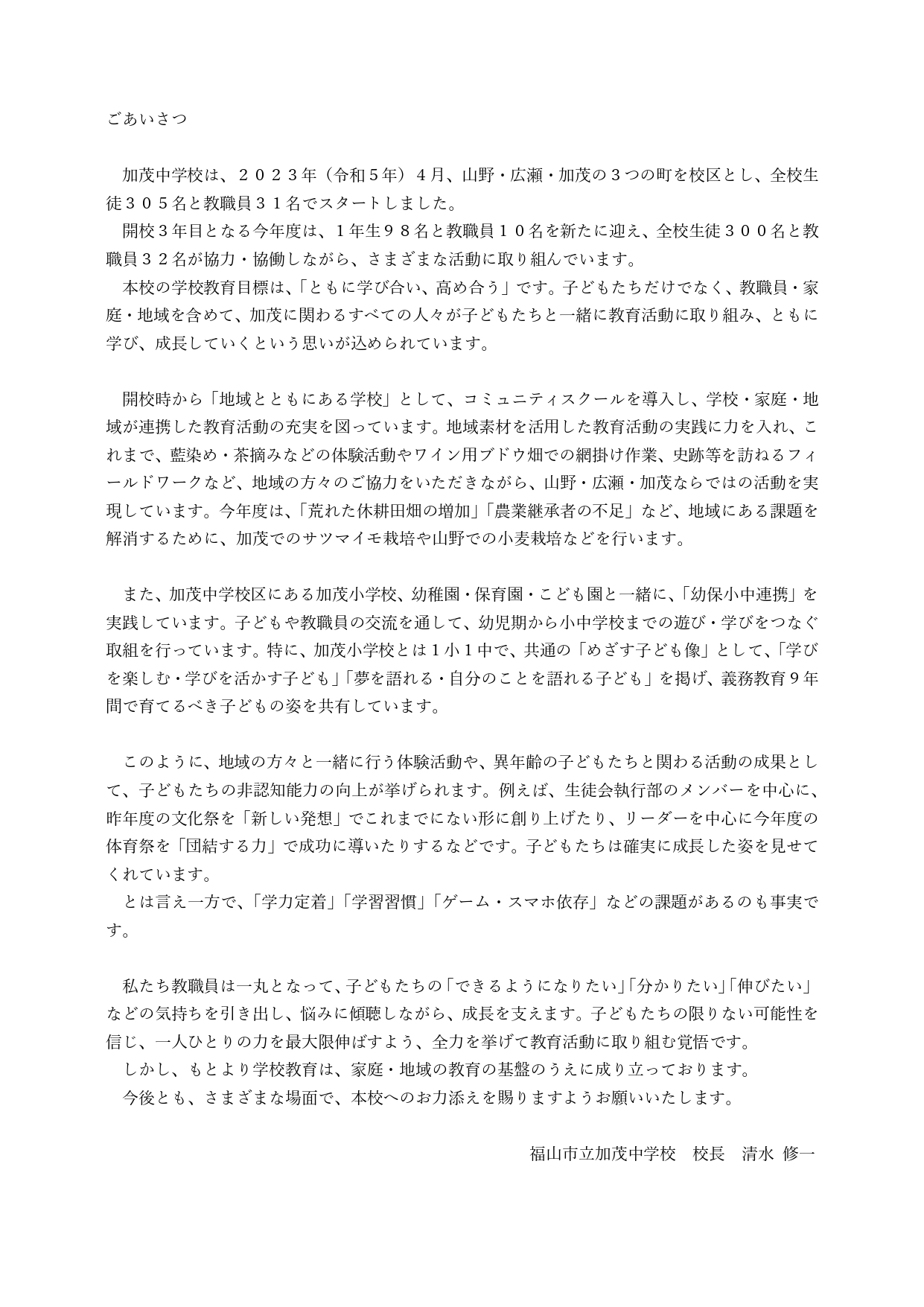 ごあいさつ

加茂中学校は、２０２３年（令和５年）４月、山野・広瀬・加茂の３つの町を校区とし、全校生徒３０５名と教職員３１名でスタートしました。
開校３年目となる今年度は、１年生９８名と教職員１０名を新たに迎え、全校生徒３００名と教職員３２名が協力・協働しながら、さまざまな活動に取り組んでいます。
本校の学校教育目標は、「ともに学び合い、高め合う」です。子どもたちだけでなく、教職員・家庭・地域を含めて、加茂に関わるすべての人々が子どもたちと一緒に教育活動に取り組み、ともに学び、成長していくという思いが込められています。

開校時から「地域とともにある学校」として、コミュニティスクールを導入し、学校・家庭・地域が連携した教育活動の充実を図っています。地域素材を活用した教育活動の実践に力を入れ、これまで、藍染め・茶摘みなどの体験活動やワイン用ブドウ畑での網掛け作業、史跡等を訪ねるフィールドワークなど、地域の方々のご協力をいただきながら、山野・広瀬・加茂ならではの活動を実現しています。今年度は、「荒れた休耕田畑の増加」「農業継承者の不足」など、地域にある課題を解消するために、加茂でのサツマイモ栽培や山野での小麦栽培などを行います。

また、加茂中学校区にある加茂小学校、幼稚園・保育園・こども園と一緒に、「幼保小中連携」を実践しています。子どもや教職員の交流を通して、幼児期から小中学校までの遊び・学びをつなぐ取組を行っています。特に、加茂小学校とは１小１中で、共通の「めざす子ども像」として、「学びを楽しむ・学びを活かす子ども」「夢を語れる・自分のことを語れる子ども」を掲げ、義務教育９年間で育てるべき子どもの姿を共有しています。

このように、地域の方々と一緒に行う体験活動や、異年齢の子どもたちと関わる活動の成果として、子どもたちの非認知能力の向上が挙げられます。例えば、生徒会執行部のメンバーを中心に、昨年度の文化祭を「新しい発想」でこれまでにない形に創り上げたり、リーダーを中心に今年度の体育祭を「団結する力」で成功に導いたりするなどです。子どもたちは確実に成長した姿を見せてくれています。
とは言え一方で、「学力定着」「学習習慣」「ゲーム・スマホ依存」などの課題があるのも事実です。

私たち教職員は一丸となって、子どもたちの「できるようになりたい」「分かりたい」「伸びたい」などの気持ちを引き出し、悩みに傾聴しながら、成長を支えます。子どもたちの限りない可能性を信じ、一人ひとりの力を最大限伸ばすよう、全力を挙げて教育活動に取り組む覚悟です。
しかし、もとより学校教育は、家庭・地域の教育の基盤のうえに成り立っております。
今後とも、さまざまな場面で、本校へのお力添えを賜りますようお願いいたします。

福山市立加茂中学校　校長　清水 修一